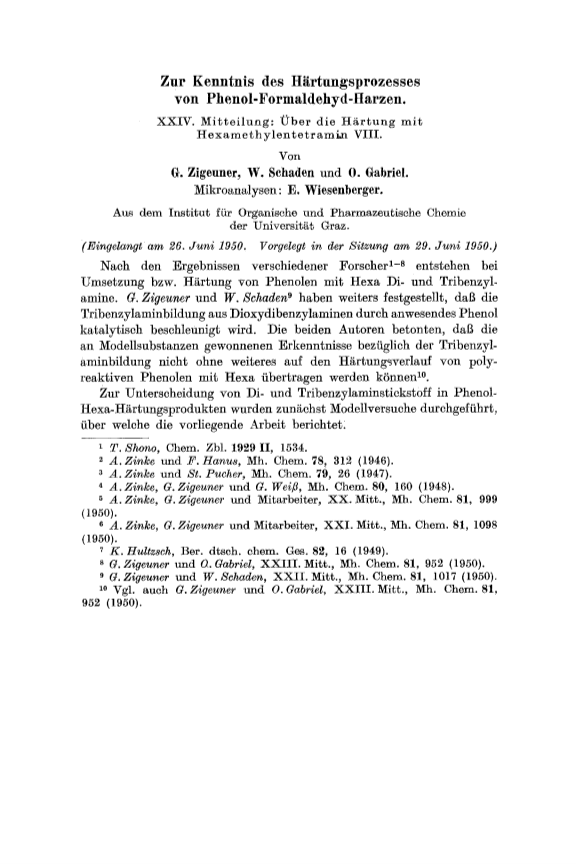 Zur Kenntnis des Härtungsprozesses von Phenol-Formaldehyd-Harzen.

XXIV. Mitteilung: Über die Härtung mit Hexamethylentetramin VIII.

Von

G. Zigeuner, W. Schaden und O. Gabriel.

Mikroanalysen: E. Wiesenberger.

Aus dem Institut für Organische und Pharmazeutische Chemie der Universität Graz.

(Eingelangt am 26. Juni 1950. Vorgelegt in der Sitzung am 29. Juni 1950.)

Nach den Ergebnissen verschiedener Forscher$^{1-8}$ entstehen bei Umsetzung bzw. Härtung von Phenolen mit Hexa Di- und Tribenzylamine. G. Zigeuner und W. Schaden$^{9}$ haben weiters festgestellt, daß die Tribenzylaminbildung aus Dioxydibenzylaminen durch anwesendes Phenol katalytisch beschleunigt wird. Die beiden Autoren betonten, daß die an Modellsubstanzen gewonnenen Erkenntnisse bezüglich der Tribenzylaminbildung nicht ohne weiteres auf den Härtungsverlauf von polyreaktiven Phenolen mit Hexa übertragen werden können$^{10}$.

Zur Unterscheidung von Di- und Tribenzylaminstickstoff in Phenol-Hexa-Härtungsprodukten wurden zunächst Modellversuche durchgeführt, über welche die vorliegende Arbeit berichtet.

$^{1}$ T. Shono, Chem. Zbl. 1929 II, 1534.
$^{2}$ A. Zinke und F. Hanus, Mh. Chem. 78, 312 (1946).
$^{3}$ A. Zinke und St. Pucher, Mh. Chem. 79, 26 (1947).
$^{4}$ A. Zinke, G. Zigeuner und G. Weiß, Mh. Chem. 80, 160 (1948).
$^{5}$ A. Zinke, G. Zigeuner und Mitarbeiter, XX. Mitt., Mh. Chem. 81, 999 (1950).
$^{6}$ A. Zinke, G. Zigeuner und Mitarbeiter, XXI. Mitt., Mh. Chem. 81, 1098 (1950).
$^{7}$ K. Hultzsch, Ber. dtsch. chem. Ges. 82, 16 (1949).
$^{8}$ G. Zigeuner und O. Gabriel, XXIII. Mitt., Mh. Chem. 81, 952 (1950).
$^{9}$ G. Zigeuner und W. Schaden, XXII. Mitt., Mh. Chem. 81, 1017 (1950).
$^{10}$ Vgl. auch G. Zigeuner und O. Gabriel, XXIII. Mitt., Mh. Chem. 81, 952 (1950).